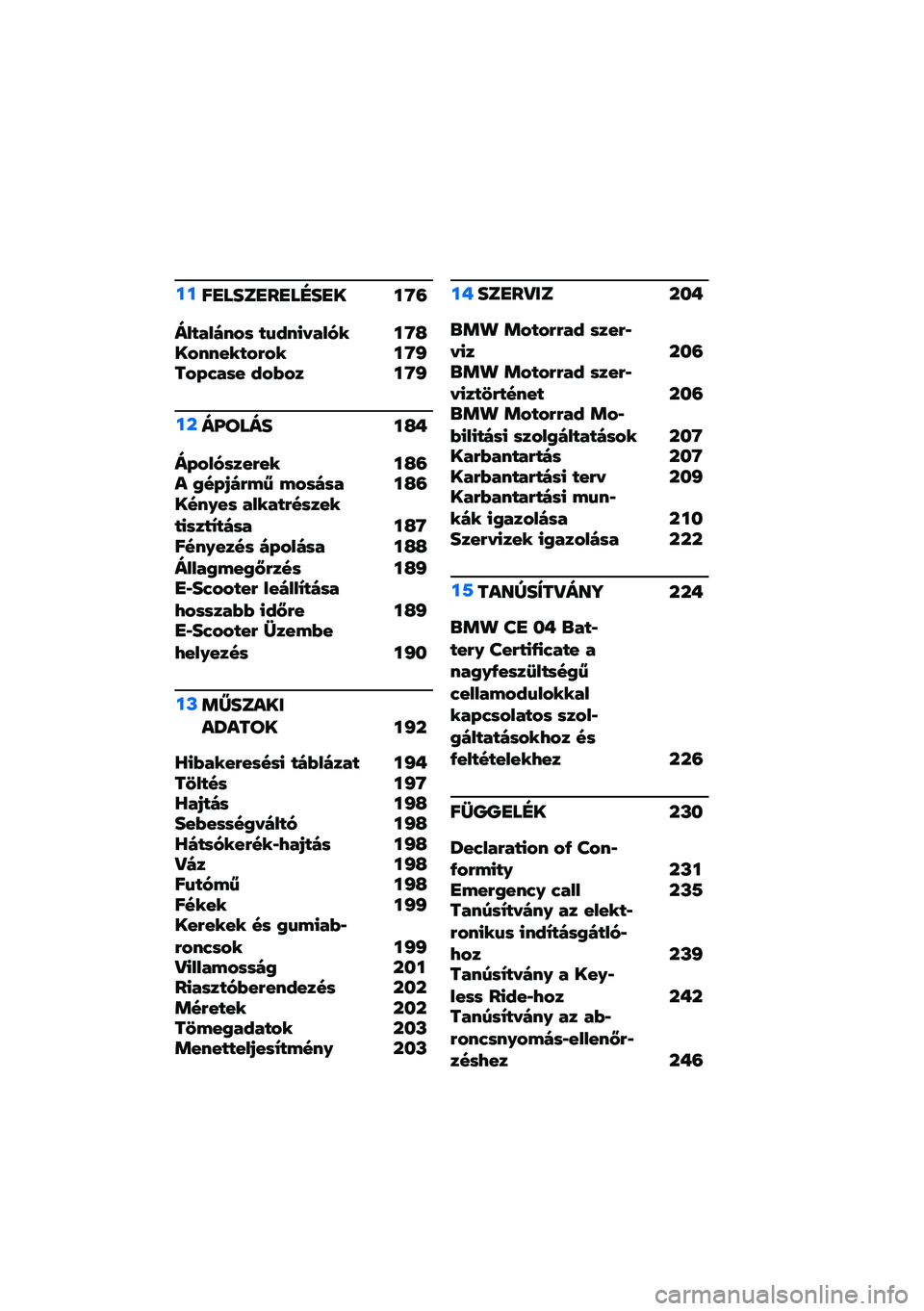 11 FELSZERELÉSEK 176

Általános tudnivalók 178
Konnektorok 179
Topcase doboz 179

12 ÁPOLÁS 184

Ápolószerek 186
A gépjármű mosása 186
Kényes alkatrészek tisztítása 187
Fényezés ápolása 188
Állagmegőrzés 189
E-Scooter leállítása hosszabb időre 189
E-Scooter Üzembe helyezés 190

13 MŰSZAKI ADATOK 192

Hibakeresési táblázat 194
Töltés 197
Hajtás 198
Sebességváltó 198
Hátsókerék-hajtás 198
Váz 198
Futómű 198
Fékek 199
Kerekek és gumiabroncsok 199
Villamosság 201
Riasztóberendezés 202
Méretek 202
Tömegadatok 203
Menetteljesítmény 203

14 SZERVIZ 204

BMW Motorrad szerviz 206
BMW Motorrad szerviztörténet 206
BMW Motorrad Mobilitási szolgáltatások 207
Karbantartás 207
Karbantartási terv 209
Karbantartási munkák igazolása 210
Szervizek igazolása 222

15 TANÚSÍTVÁNY 224

BMW CE 04 Battery Certificate a nagyfeszültségű cellamodulokkal kapcsolatos szolgáltatásokhoz és feltételekhez 226

FÜGGELÉK 230

Declaration of Conformity 231
Emergency call 235
Tanúsítvány az elektronikus indításgátlóhoz 239
Tanúsítvány a Keyless Ride-hoz 242
Tanúsítvány az abroncsnyomás-ellenőrzéshez 246

carmanualsonline.info